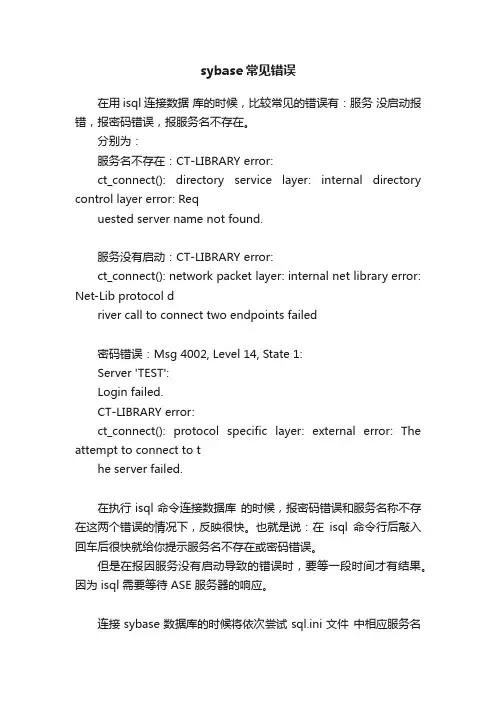 sybase常见错误

在用 isql 连接数据 库的时候，比较常见的错误有：服务 没启动报错，报密码错误，报服务名不存在。

分别为：

服务名不存在：CT-LIBRARY error:

ct_connect(): directory service layer: internal directory control layer error: Req

uested server name not found.

服务没有启动：CT-LIBRARY error:

ct_connect(): network packet layer: internal net library error: Net-Lib protocol d

river call to connect two endpoints failed

密码错误：Msg 4002, Level 14, State 1:

Server 'TEST':

Login failed.

CT-LIBRARY error:

ct_connect(): protocol specific layer: external error: The attempt to connect to t

he server failed.

在执行 isql 命令连接数据库 的时候，报密码错误和服务名称不存在这两个错误的情况下，反映很快。也就是说：在 isql 命令行后敲入回车后很快就给你提示服务名不存在或密码错误。

但是在报因服务没有启动导致的错误时，要等一段时间才有结果。因为 isql 需要等待 ASE 服务器的响应。

连接 sybase 数据库的时候将依次尝试 sql.ini 文件 中相应服务名